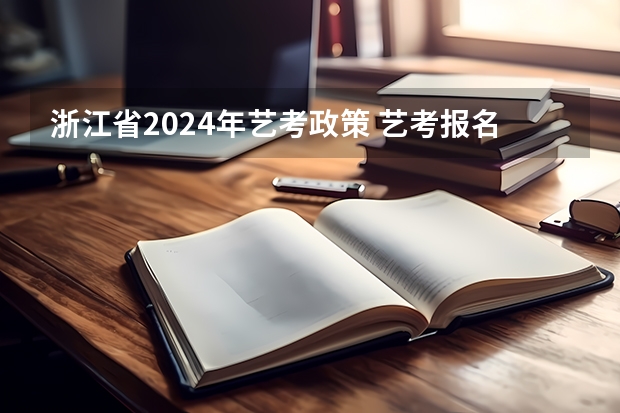 浙江省2024年艺考政策 艺考报名